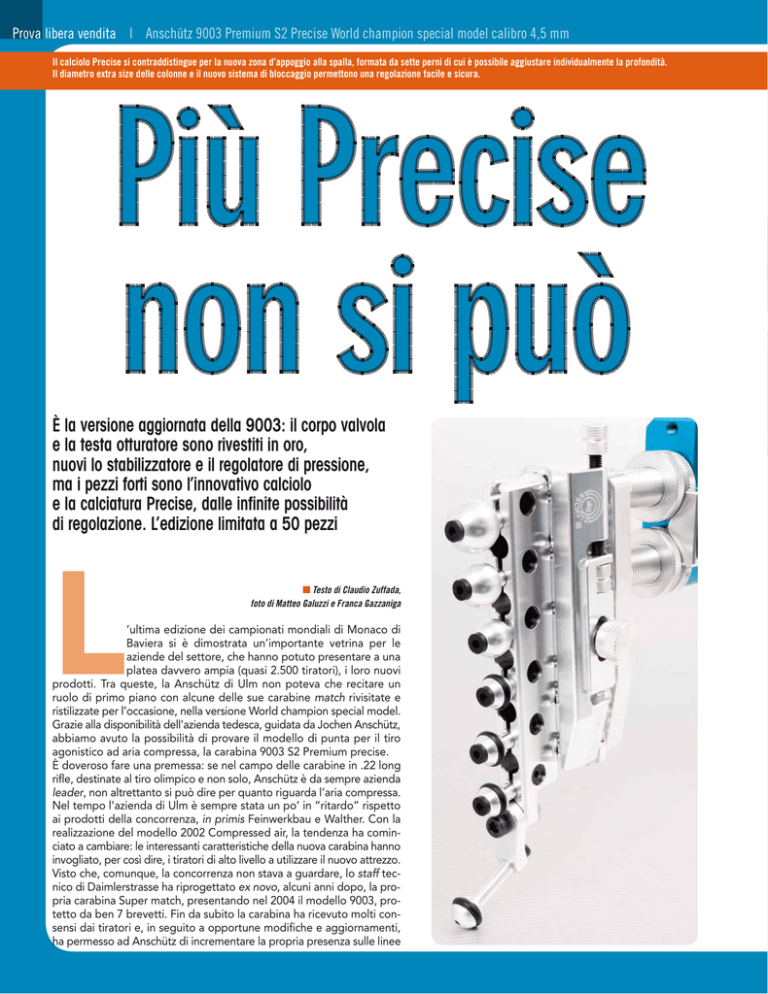 Prova libera vendita | Anschütz 9003 Premium S2 Precise World champion special model calibro 4,5 mm

Il calciolo Precise si contraddistingue per la nuova zona d'appoggio alla spalla, formata da sette perni di cui è possibile aggiustare individualmente la profondità. Il diametro extra size delle colonne e il nuovo sistema di bloccaggio permettono una regolazione facile e sicura.

Più Precise non si può

È la versione aggiornata della 9003: il corpo valvola e la testa otturatore sono rivestiti in oro, nuovi lo stabilizzatore e il regolatore di pressione, ma i pezzi forti sono l'innovativo calciolo e la calciatura Precise, dalle infinite possibilità di regolazione. L'edizione limitata a 50 pezzi

Testo di Claudio Zuffada, foto di Matteo Galuzzi e Franca Gazzaniga

L'ultima edizione dei campionati mondiali di Monaco di Baviera si è dimostrata un'importante vetrina per le aziende del settore, che hanno potuto presentare a una platea davvero ampia (quasi 2.500 tiratori), i loro nuovi prodotti. Tra queste, la Anschütz di Ulm non poteva che recitare un ruolo di primo piano con alcune delle sue carabine match rivisitate e ristilizzate per l'occasione, nella versione World champion special model. Grazie alla disponibilità dell'azienda tedesca, guidata da Jochen Anschütz, abbiamo avuto la possibilità di provare il modello di punta per il tiro agonistico ad aria compressa, la carabina 9003 S2 Premium precise.
È doveroso fare una premessa: se nel campo delle carabine in .22 long rifle, destinate al tiro olimpico e non solo, Anschütz è da sempre azienda leader, non altrettanto si può dire per quanto riguarda l'aria compressa. Nel tempo l'azienda di Ulm è sempre stata un po' in "ritardo" rispetto ai prodotti della concorrenza, in primis Feinwerkbau e Walther. Con la realizzazione del modello 2002 Compressed air, la tendenza ha cominciato a cambiare: le interessanti caratteristiche della nuova carabina hanno invogliato, per così dire, i tiratori di alto livello a utilizzare il nuovo attrezzo. Visto che, comunque, la concorrenza non stava a guardare, lo staff tecnico di Daimlerstrasse ha riprogettato ex novo, alcuni anni dopo, la propria carabina Super match, presentando nel 2004 il modello 9003, protetto da ben 7 brevetti. Fin da subito la carabina ha ricevuto molti consensi dai tiratori e, in seguito a opportune modifiche e aggiornamenti, ha permesso ad Anschütz di incrementare la propria presenza sulle linee